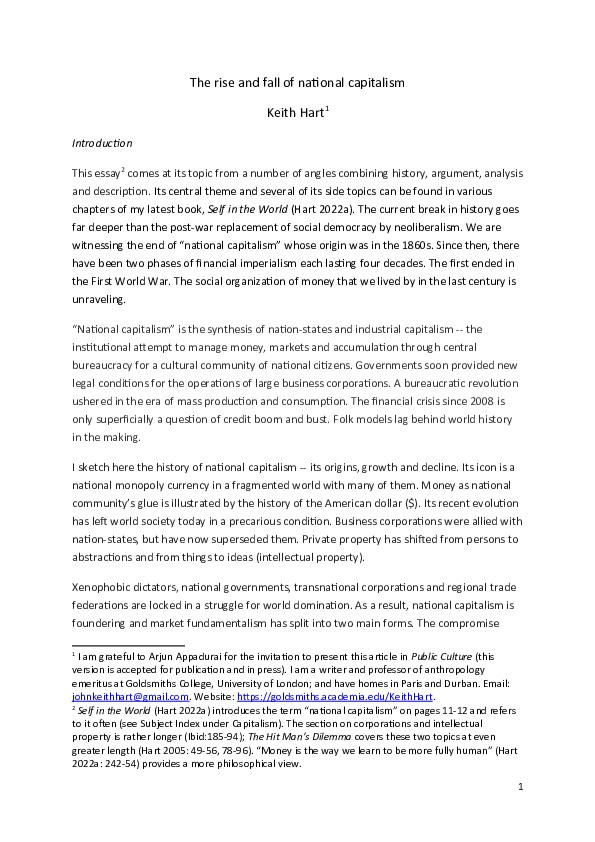 The rise and fall of national capitalism

Keith Hart$^1$

Introduction

This essay$^2$ comes at its topic from a number of angles combining history, argument, analysis and description. Its central theme and several of its side topics can be found in various chapters of my latest book, Self in the World (Hart 2022a). The current break in history goes far deeper than the post-war replacement of social democracy by neoliberalism. We are witnessing the end of "national capitalism" whose origin was in the 1860s. Since then, there have been two phases of financial imperialism each lasting four decades. The first ended in the First World War. The social organization of money that we lived by in the last century is unraveling.

"National capitalism" is the synthesis of nation-states and industrial capitalism -- the institutional attempt to manage money, markets and accumulation through central bureaucracy for a cultural community of national citizens. Governments soon provided new legal conditions for the operations of large business corporations. A bureaucratic revolution ushered in the era of mass production and consumption. The financial crisis since 2008 is only superficially a question of credit boom and bust. Folk models lag behind world history in the making.

I sketch here the history of national capitalism -- its origins, growth and decline. Its icon is a national monopoly currency in a fragmented world with many of them. Money as national community's glue is illustrated by the history of the American dollar ($). Its recent evolution has left world society today in a precarious condition. Business corporations were allied with nation-states, but have now superseded them. Private property has shifted from persons to abstractions and from things to ideas (intellectual property).

Xenophobic dictators, national governments, transnational corporations and regional trade federations are locked in a struggle for world domination. As a result, national capitalism is foundering and market fundamentalism has split into two main forms. The compromise

$^1$ I am grateful to Arjun Appadurai for the invitation to present this article in Public Culture (this version is accepted for publication and in press). I am a writer and professor of anthropology emeritus at Goldsmiths College, University of London; and have homes in Paris and Durban. Email: johnkeithhart@gmail.com. Website: https://goldsmiths.academia.edu/KeithHart.
$^2$ Self in the World (Hart 2022a) introduces the term "national capitalism" on pages 11-12 and refers to it often (see Subject Index under Capitalism). The section on corporations and intellectual property is rather longer (Ibid:185-94); The Hit Man's Dilemma covers these two topics at even greater length (Hart 2005: 49-56, 78-96). "Money is the way we learn to be more fully human" (Hart 2022a: 242-54) provides a more philosophical view.

1